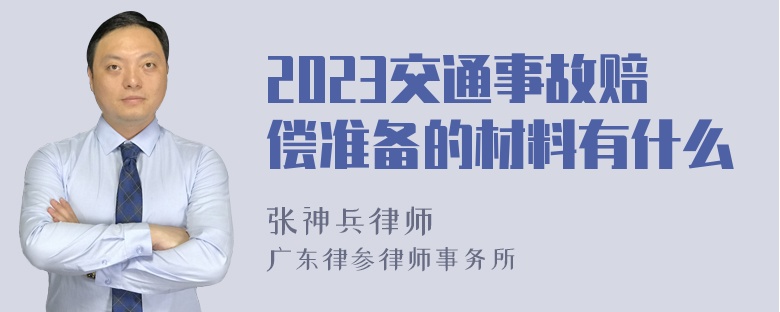 2023交通事故赔偿准备的材料有什么

张神兵律师
广东律参律师事务所